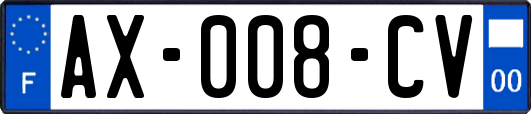 F
AX-008-CV
00